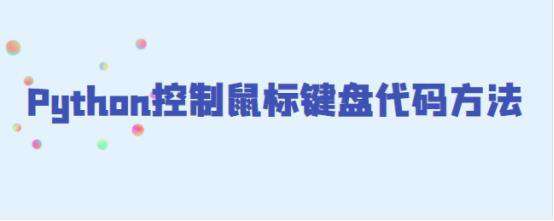 Python控制鼠标键盘代码方法